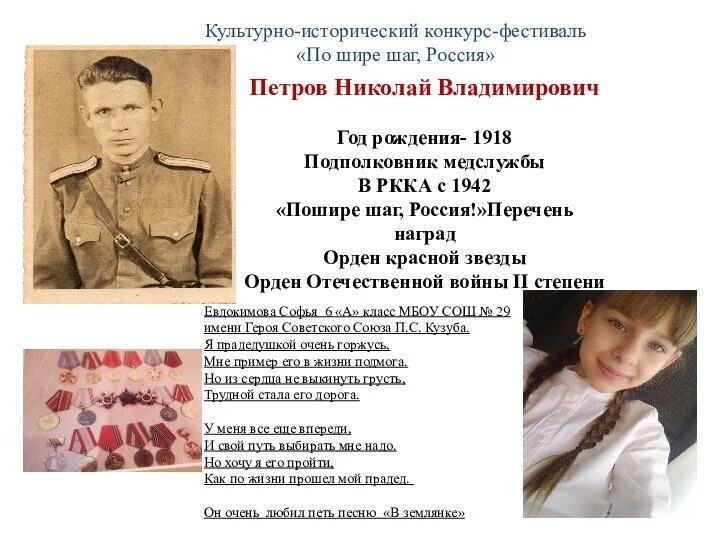 Культурно-исторический конкурс-фестиваль «По шире шаг, Россия»

Петров Николай Владимирович

Год рождения- 1918
Подполковник медслужбы
В РККА с 1942
«Пошире шаг, Россия!»Перечень наград
Орден красной звезды
Орден Отечественной войны II степени

Евдокимова Софья 6 «А» класс МБОУ СОШ № 29 имени Героя Советского Союза П.С. Кузуба.
Я прадедушкой очень горжусь,
Мне пример его в жизни подмога.
Но из сердца не выкинуть грусть,
Трудной стала его дорога.

У меня все еще впереди,
И свой путь выбирать мне надо.
Но хочу я его пройти,
Как по жизни прошел мой прадед.

Он очень любил петь песню «В землянке»